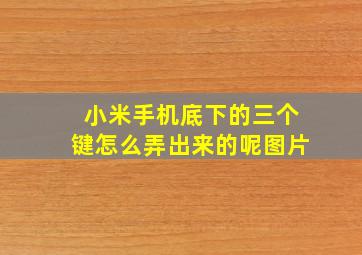 小米手机底下的三个键怎么弄出来的呢图片